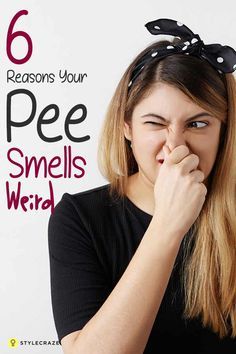 6
Reasons Your
Pee
Smells
Weird

STYLECRAZE